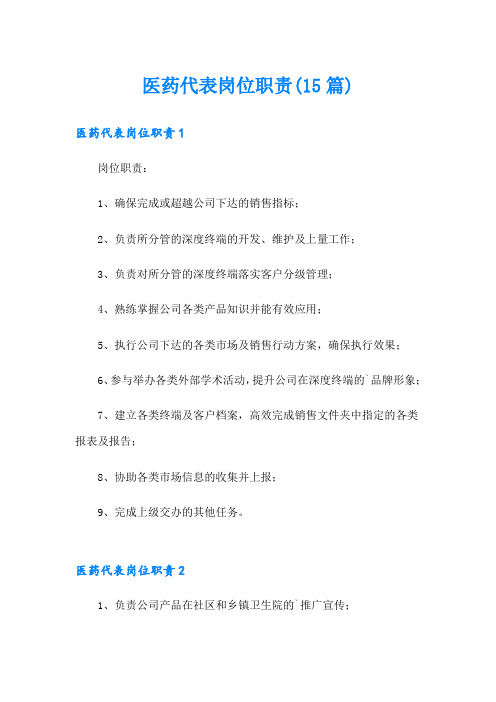 医药代表岗位职责(15篇)

医药代表岗位职责1

岗位职责：

1、确保完成或超越公司下达的销售指标；

2、负责所分管的深度终端的开发、维护及上量工作；

3、负责对所分管的深度终端落实客户分级管理；

4、熟练掌握公司各类产品知识并能有效应用；

5、执行公司下达的各类市场及销售行动方案，确保执行效果；

6、参与举办各类外部学术活动，提升公司在深度终端的`品牌形象；

7、建立各类终端及客户档案，高效完成销售文件夹中指定的各类报表及报告；

8、协助各类市场信息的收集并上报；

9、完成上级交办的其他任务。

医药代表岗位职责2

1、负责公司产品在社区和乡镇卫生院的`推广宣传；